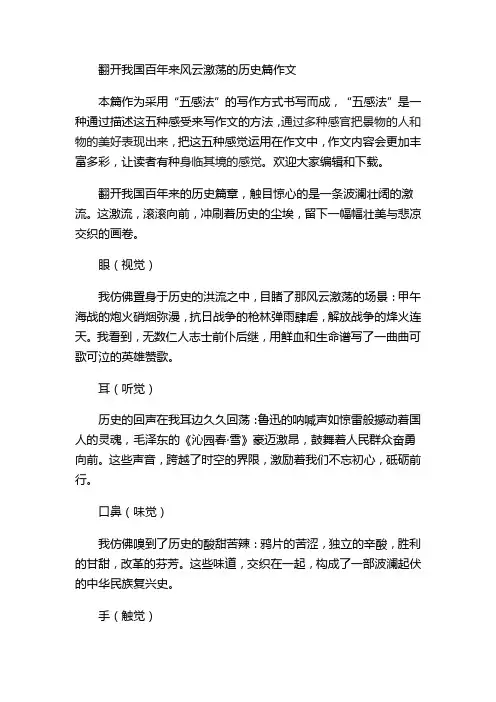 翻开我国百年来风云激荡的历史篇作文

本篇作为采用“五感法”的写作方式书写而成，“五感法”是一种通过描述这五种感受来写作文的方法，通过多种感官把景物的人和物的美好表现出来，把这五种感觉运用在作文中，作文内容会更加丰富多彩，让读者有种身临其境的感觉。欢迎大家编辑和下载。

翻开我国百年来的历史篇章，触目惊心的是一条波澜壮阔的激流。这激流，滚滚向前，冲刷着历史的尘埃，留下一幅幅壮美与悲凉交织的画卷。

眼（视觉）

我仿佛置身于历史的洪流之中，目睹了那风云激荡的场景：甲午海战的炮火硝烟弥漫，抗日战争的枪林弹雨肆虐，解放战争的烽火连天。我看到，无数仁人志士前仆后继，用鲜血和生命谱写了一曲曲可歌可泣的英雄赞歌。

耳（听觉）

历史的回声在我耳边久久回荡：鲁迅的呐喊声如惊雷般撼动着国人的灵魂，毛泽东的《沁园春·雪》豪迈激昂，鼓舞着人民群众奋勇向前。这些声音，跨越了时空的界限，激励着我们不忘初心，砥砺前行。

口鼻（味觉）

我仿佛嗅到了历史的酸甜苦辣：鸦片的苦涩，独立的辛酸，胜利的甘甜，改革的芬芳。这些味道，交织在一起，构成了一部波澜起伏的中华民族复兴史。

手（触觉）